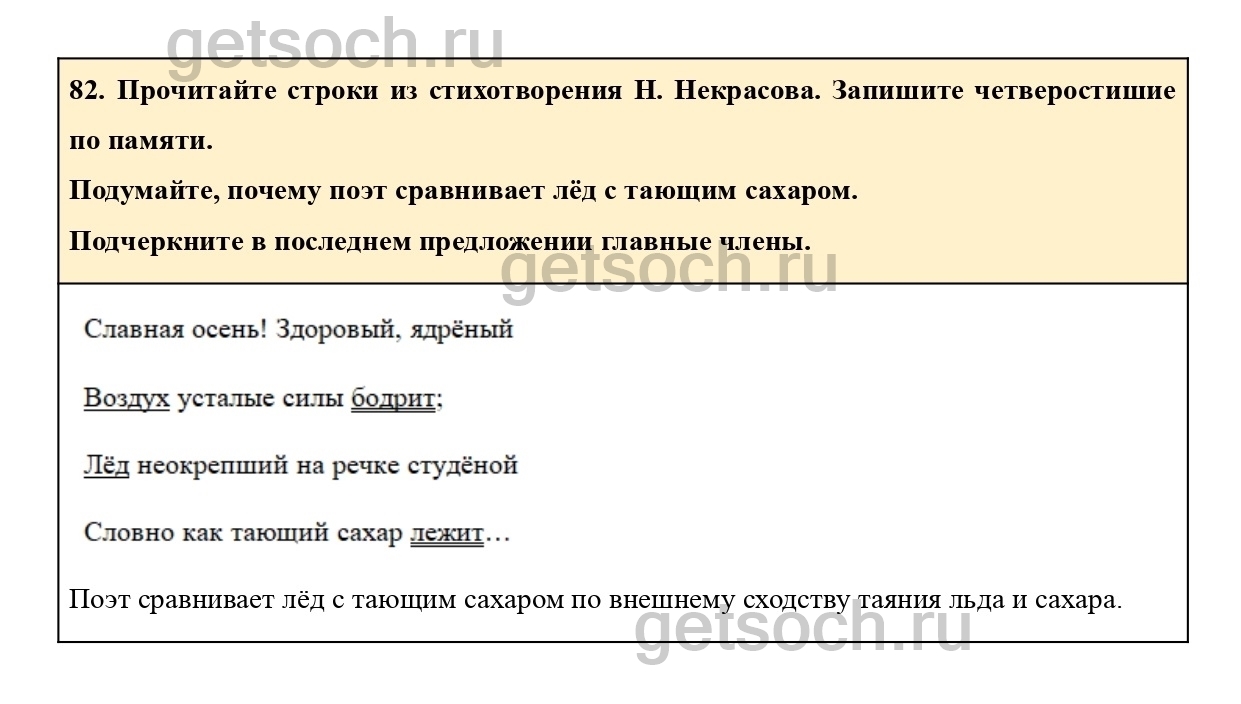 82. Прочитайте строки из стихотворения Н. Некрасова. Запишите четверостишие по памяти.

Подумайте, почему поэт сравнивает лёд с тающим сахаром.

Подчеркните в последнем предложении главные члены.

Славная осень! Здоровый, ядрёный

Воздух усталые силы бодрит;

Лёд неокрепший на речке студёной

Словно как тающий сахар лежит…

Поэт сравнивает лёд с тающим сахаром по внешнему сходству таяния льда и сахара.

getsoch.ru